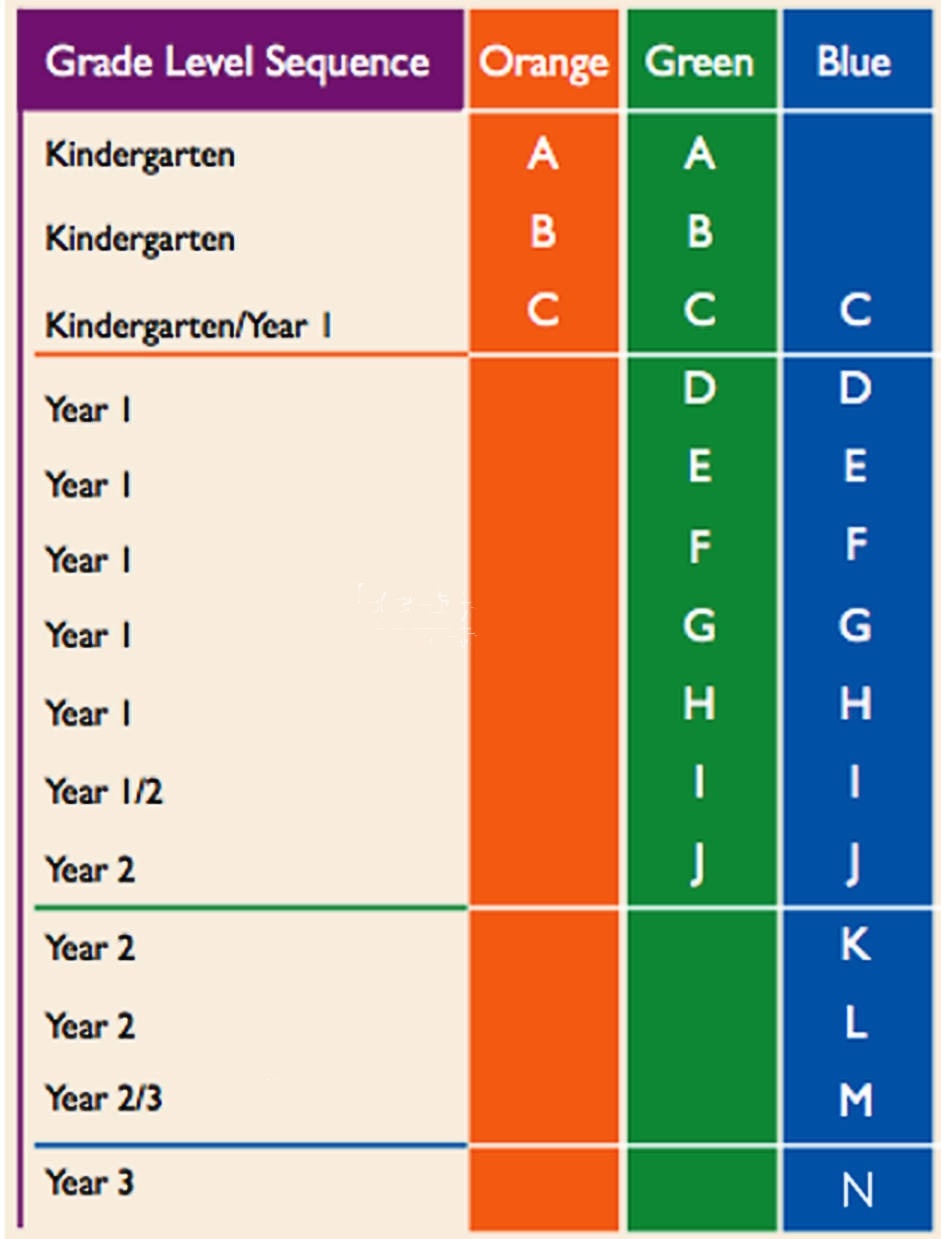 | Grade Level Sequence | Orange | Green | Blue |
|---|---|---|---|
| Kindergarten | A | A | |
| Kindergarten | B | B | |
| Kindergarten/Year 1 | C | C | C |
| Year 1 | | D | D |
| Year 1 | | E | E |
| Year 1 | | F | F |
| Year 1 | | G | G |
| Year 1 | | H | H |
| Year 1/2 | | I | I |
| Year 2 | | J | J |
| Year 2 | | | K |
| Year 2 | | | L |
| Year 2/3 | | | M |
| Year 3 | | | N |